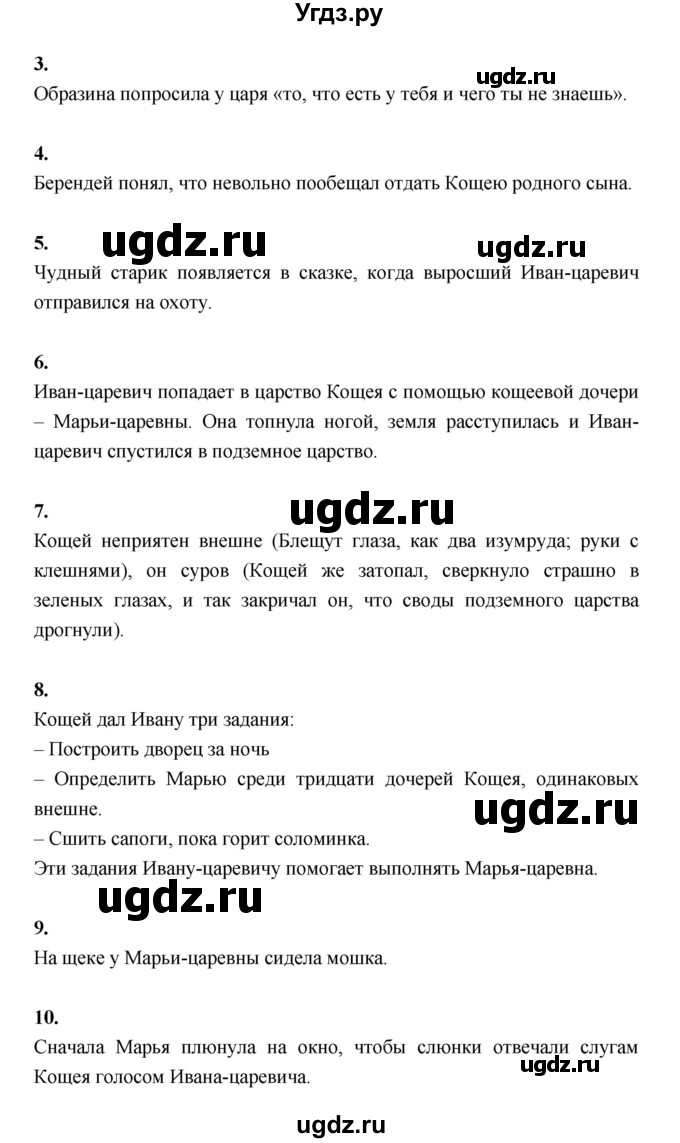 Угдз.ру

3.

ugdz.ru

Образина попросила у царя «то, что есть у тебя и чего ты не знаешь».

4.

Берендей понял, что невольно пообещал отдать Кощею родного сына.

5.

ugdz.ru

ugdz.ru

Чудный старик появляется в сказке, когда выросший Иван-царевич отправился на охоту.

6.

Иван-царевич попадает в царство Кощея с помощью кощеевой дочери – Марьи-царевны. Она топнула ногой, земля расступилась и Иван-царевич спустился в подземное царство.

7.

ugdz.ru

Кощей неприятен внешне (Блещут глаза, как два изумруда; руки с клешнями), он суров (Кощей же затопал, сверкнуло страшно в зеленых глазах, и так закричал он, что своды подземного царства дрогнули).

8.

Кощей дал Ивану три задания:

– Построить дворец за ночь

– Определить Марью среди тридцати дочерей Кощея, одинаковых внешне.

ugdz.ru

– Сшить сапоги, пока горит соломинка.

Эти задания Ивану-царевичу помогает выполнять Марья-царевна.

ugdz.ru

9.

На щеке у Марьи-царевны сидела мошка.

10.

Сначала Марья плюнула на окно, чтобы слюнки отвечали слугам Кощея голосом Ивана-царевича.

ugdz.ru

ugdz.ru